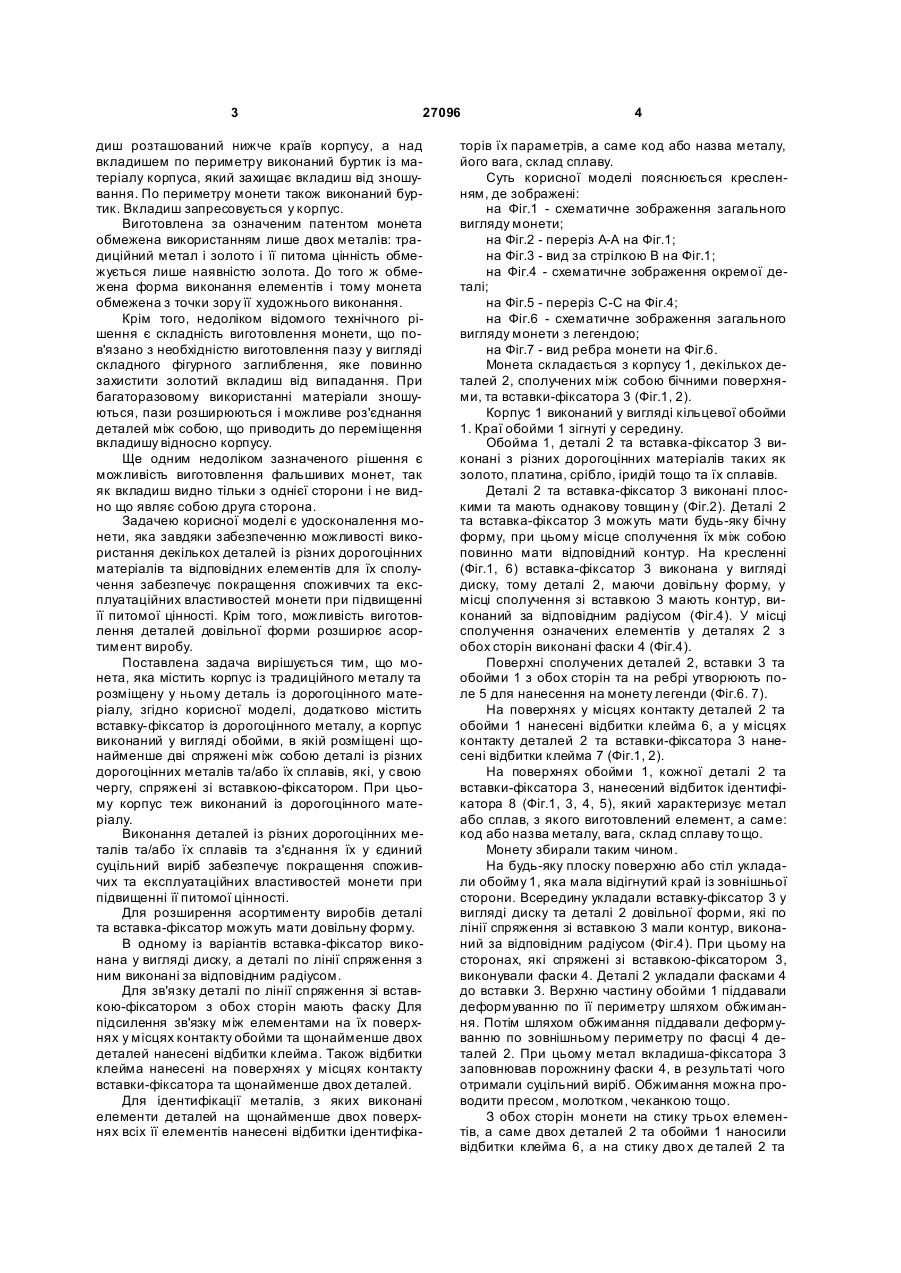 3 27096 4

диш розташований нижче країв корпусу, а над вкладишем по периметру виконаний буртик із матеріалу корпуса, який захищає вкладиш від зношування. По периметру монети також виконаний буртик. Вкладиш запресовується у корпус.

Виготовлена за означеним патентом монета обмежена використанням лише двох металів: традиційний метал і золото і її питома цінність обмежується лише наявністю золота. До того ж обмежена форма виконання елементів і тому монета обмежена з точки зору її художнього виконання.

Крім того, недоліком відомого технічного рішення є складність виготовлення монети, що пов'язано з необхідністю виготовлення пазу у вигляді складного фігурного заглиблення, яке повинно захистити золотий вкладиш від випадання. При багаторазовому використанні матеріали зношуються, пази розширюються і можливе роз'єднання деталей між собою, що приводить до переміщення вкладишу відносно корпусу.

Ще одним недоліком зазначеного рішення є можливість виготовлення фальшивих монет, так як вкладиш видно тільки з однієї сторони і не видно що являє собою друга сторона.

Задачею корисної моделі є удосконалення монети, яка завдяки забезпеченню можливості використання декількох деталей із різних дорогоцінних матеріалів та відповідних елементів для їх сполучення забезпечує покращення споживчих та експлуатаційних властивостей монети при підвищенні її питомої цінності. Крім того, можливість виготовлення деталей довільної форми розширює асортимент виробу.

Поставлена задача вирішується тим, що монета, яка містить корпус із традиційного металу та розміщену у ньому деталь із дорогоцінного матеріалу, згідно корисної моделі, додатково містить вставку-фіксатор із дорогоцінного металу, а корпус виконаний у вигляді обойми, в якій розміщені щонайменше дві спряжені між собою деталі із різних дорогоцінних металів та/або їх сплавів, які, у свою чергу, спряжені зі вставкою-фіксатором. При цьому корпус теж виконаний із дорогоцінного матеріалу.

Виконання деталей із різних дорогоцінних металів та/або їх сплавів та з'єднання їх у єдиний суцільний виріб забезпечує покращення споживчих та експлуатаційних властивостей монети при підвищенні її питомої цінності.

Для розширення асортименту виробів деталі та вставка-фіксатор можуть мати довільну форму.

В одному із варіантів вставка-фіксатор виконана у вигляді диску, а деталі по лінії спряження з ним виконані за відповідним радіусом.

Для зв'язку деталі по лінії спряження зі вставкою-фіксатором з обох сторін мають фаску Для підсилення зв'язку між елементами на їх поверхнях у місцях контакту обойми та щонайменше двох деталей нанесені відбитки клейма. Також відбитки клейма нанесені на поверхнях у місцях контакту вставки-фіксатора та щонайменше двох деталей.

Для ідентифікації металів, з яких виконані елементи деталей на щонайменше двох поверхнях всіх її елементів нанесені відбитки ідентифікаторів їх параметрів, а саме код або назва металу, його вага, склад сплаву.

Суть корисної моделі пояснюється кресленням, де зображені:

на Фіг.1 - схематичне зображення загального вигляду монети;

на Фіг.2 - переріз А-А на Фіг.1;

на Фіг.3 - вид за стрілкою В на Фіг.1;

на Фіг.4 - схематичне зображення окремої деталі;

на Фіг.5 - переріз С-С на Фіг.4;

на Фіг.6 - схематичне зображення загального вигляду монети з легендою;

на Фіг.7 - вид ребра монети на Фіг.6.

Монета складається з корпусу 1, декількох деталей 2, сполучених між собою бічними поверхнями, та вставки-фіксатора 3 (Фіг.1, 2).

Корпус 1 виконаний у вигляді кільцевої обойми 1. Краї обойми 1 зігнуті у середину.

Обойма 1, деталі 2 та вставка-фіксатор 3 виконані з різних дорогоцінних матеріалів таких як золото, платина, срібло, іридій тощо та їх сплавів.

Деталі 2 та вставка-фіксатор 3 виконані плоскими та мають однакову товщину (Фіг.2). Деталі 2 та вставка-фіксатор 3 можуть мати будь-яку бічну форму, при цьому місце сполучення їх між собою повинно мати відповідний контур. На кресленні (Фіг.1, 6) вставка-фіксатор 3 виконана у вигляді диску, тому деталі 2, маючи довільну форму, у місці сполучення зі вставкою 3 мають контур, виконаний за відповідним радіусом (Фіг.4). У місці сполучення означених елементів у деталях 2 з обох сторін виконані фаски 4 (Фіг.4).

Поверхні сполучених деталей 2, вставки 3 та обойми 1 з обох сторін та на ребрі утворюють поле 5 для нанесення на монету легенди (Фіг.6. 7).

На поверхнях у місцях контакту деталей 2 та обойми 1 нанесені відбитки клейма 6, а у місцях контакту деталей 2 та вставки-фіксатора 3 нанесені відбитки клейма 7 (Фіг.1, 2).

На поверхнях обойми 1, кожної деталі 2 та вставки-фіксатора 3, нанесений відбиток ідентифікатора 8 (Фіг.1, 3, 4, 5), який характеризує метал або сплав, з якого виготовлений елемент, а саме: код або назва металу, вага, склад сплаву тощо.

Монету збирали таким чином.

На будь-яку плоску поверхню або стіл укладали обойму 1, яка мала відігнутий край із зовнішньої сторони. Всередину укладали вставку-фіксатор 3 у вигляді диску та деталі 2 довільної форми, які по лінії спряження зі вставкою 3 мали контур, виконаний за відповідним радіусом (Фіг.4). При цьому на сторонах, які спряжені зі вставкою-фіксатором 3, виконували фаски 4. Деталі 2 укладали фасками 4 до вставки 3. Верхню частину обойми 1 піддавали деформуванню по її периметру шляхом обжимання. Потім шляхом обжимання піддавали деформуванню по зовнішньому периметру по фасці 4 деталей 2. При цьому метал вкладиша-фіксатора 3 заповнював порожнину фаски 4, в результаті чого отримали суцільний виріб. Обжимання можна проводити пресом, молотком, чеканкою тощо.

З обох сторін монети на стику трьох елементів, а саме двох деталей 2 та обойми 1 наносили відбитки клейма 6, а на стику двох деталей 2 та